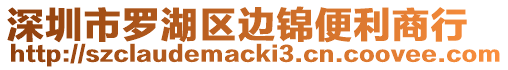 深圳市罗湖区边锦便利商行
http://szclaudemacki3.cn.coovee.com